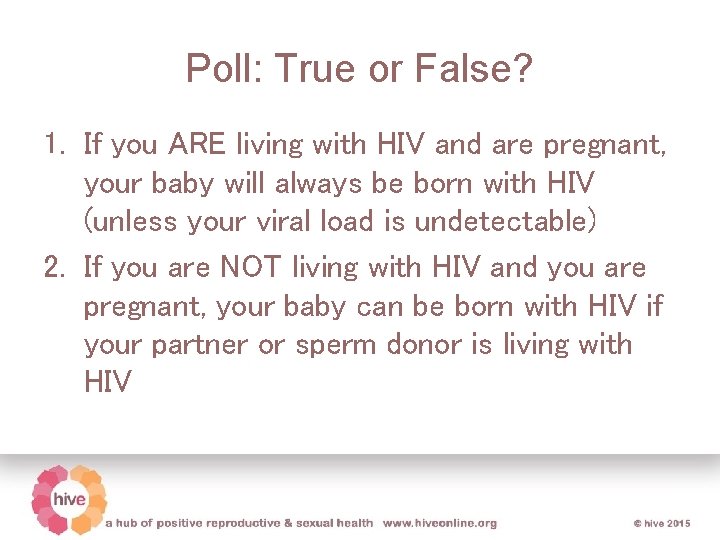 Poll: True or False?

1. If you ARE living with HIV and are pregnant, your baby will always be born with HIV (unless your viral load is undetectable)
2. If you are NOT living with HIV and you are pregnant, your baby can be born with HIV if your partner or sperm donor is living with HIV

hive

a hub of positive reproductive & sexual health www.hiveonline.org

© hive 2015